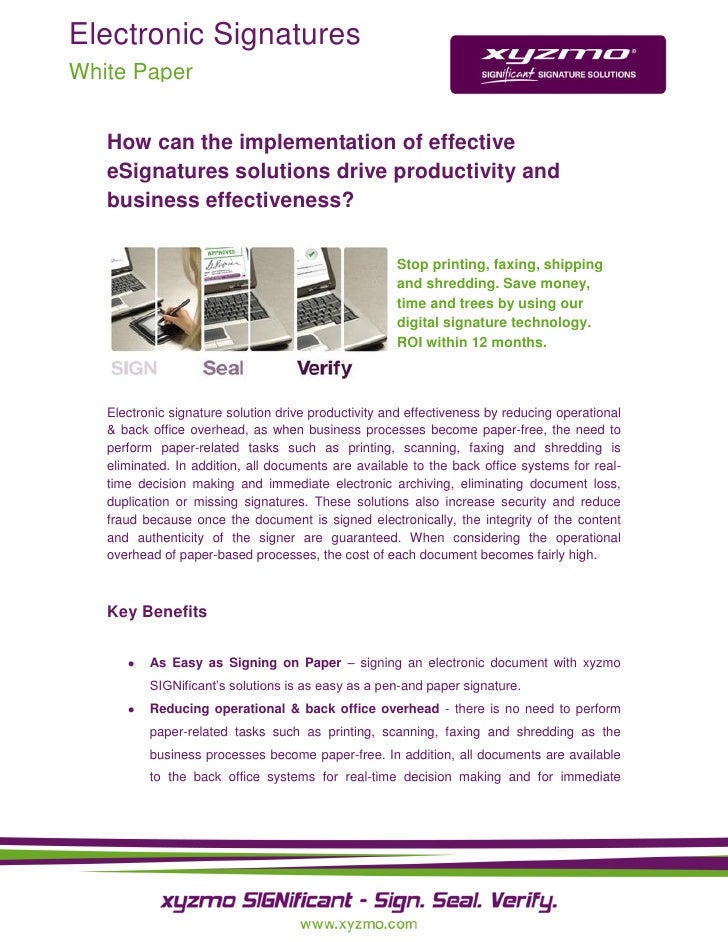 Electronic Signatures
White Paper

xyzmo®
SIGNificant SIGNATURE SOLUTIONS

How can the implementation of effective eSignatures solutions drive productivity and business effectiveness?

APPROVED

SIGN Seal Verify

Stop printing, faxing, shipping and shredding. Save money, time and trees by using our digital signature technology. ROI within 12 months.

Electronic signature solution drive productivity and effectiveness by reducing operational & back office overhead, as when business processes become paper-free, the need to perform paper-related tasks such as printing, scanning, faxing and shredding is eliminated. In addition, all documents are available to the back office systems for real-time decision making and immediate electronic archiving, eliminating document loss, duplication or missing signatures. These solutions also increase security and reduce fraud because once the document is signed electronically, the integrity of the content and authenticity of the signer are guaranteed. When considering the operational overhead of paper-based processes, the cost of each document becomes fairly high.

Key Benefits

• As Easy as Signing on Paper – signing an electronic document with xyzmo SIGNificant's solutions is as easy as a pen-and paper signature.
• Reducing operational & back office overhead - there is no need to perform paper-related tasks such as printing, scanning, faxing and shredding as the business processes become paper-free. In addition, all documents are available to the back office systems for real-time decision making and for immediate

xyzmo SIGNificant - Sign. Seal. Verify.
www.xyzmo.com